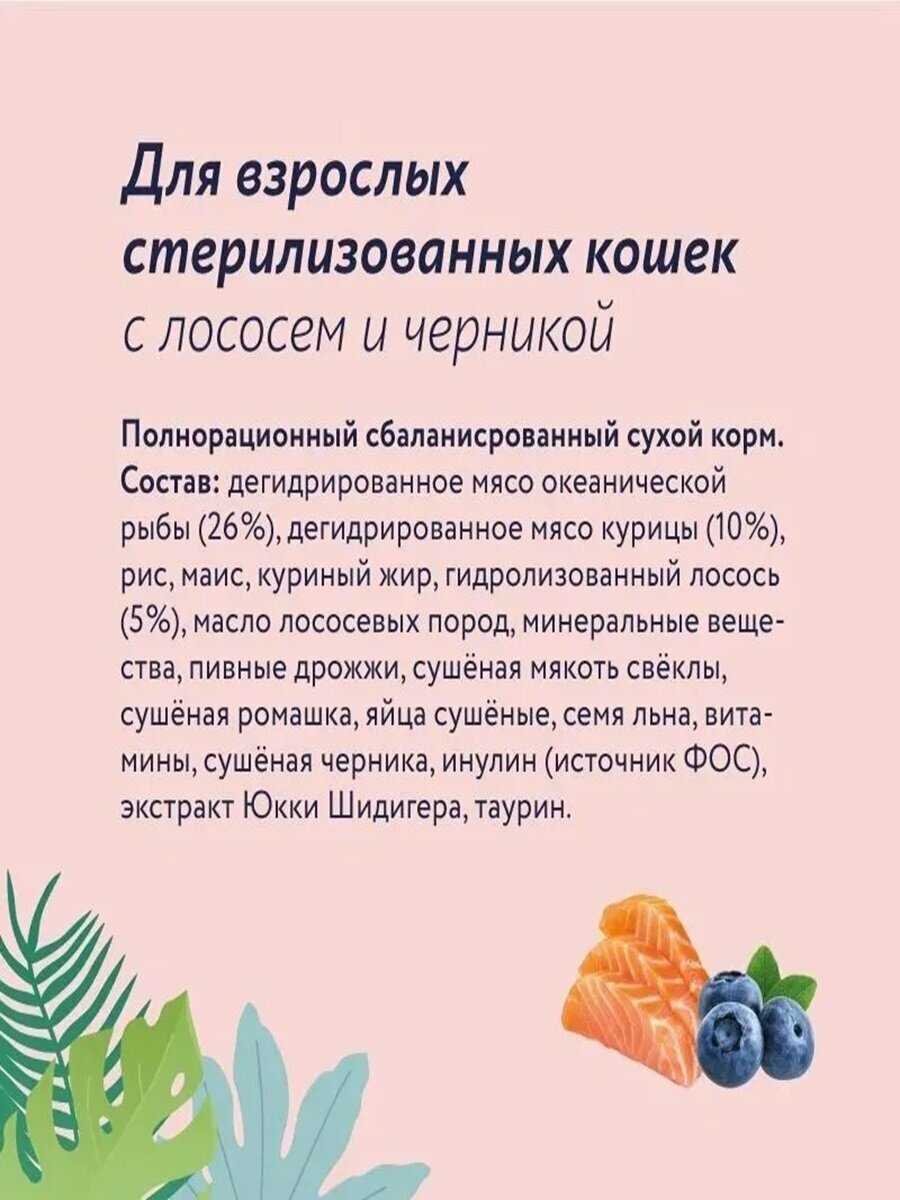 Для взрослых стерилизованных кошек
с лососем и черникой

Полнорационный сбаланисрованный сухой корм. Состав: дегидрированное мясо океанической рыбы (26%), дегидрированное мясо курицы (10%), рис, маис, куриный жир, гидролизованный лосось (5%), масло лососевых пород, минеральные вещества, пивные дрожжи, сушёная мякоть свёклы, сушёная ромашка, яйца сушёные, семя льна, витамины, сушёная черника, инулин (источник ФОС), экстракт Юкки Шидигера, таурин.